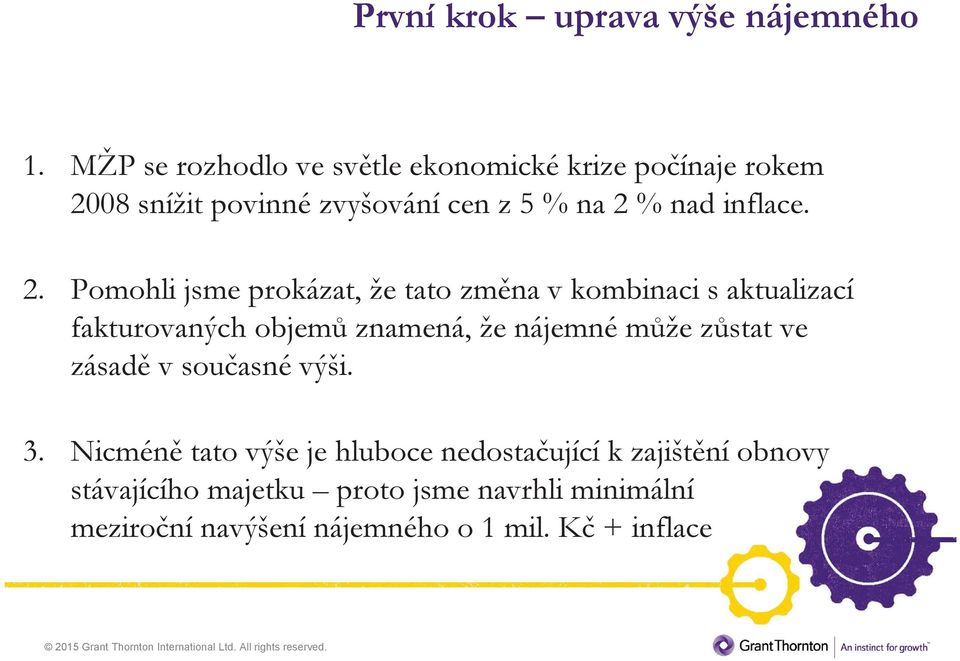 První krok – uprava výše nájemného

1. MŽP se rozhodlo ve světle ekonomické krize počínaje rokem 2008 snížit povinné zvyšování cen z 5 % na 2 % nad inflace.

2. Pomohli jsme prokázat, že tato změna v kombinaci s aktualizací fakturovaných objemů znamená, že nájemné může zůstat ve zásadě v současné výši.

3. Nicméně tato výše je hluboce nedostačující k zajištění obnovy stávajícího majetku – proto jsme navrhli minimální meziroční navýšení nájemného o 1 mil. Kč + inflace

© 2015 Grant Thornton International Ltd. All rights reserved.

Grant Thornton | An instinct for growth™